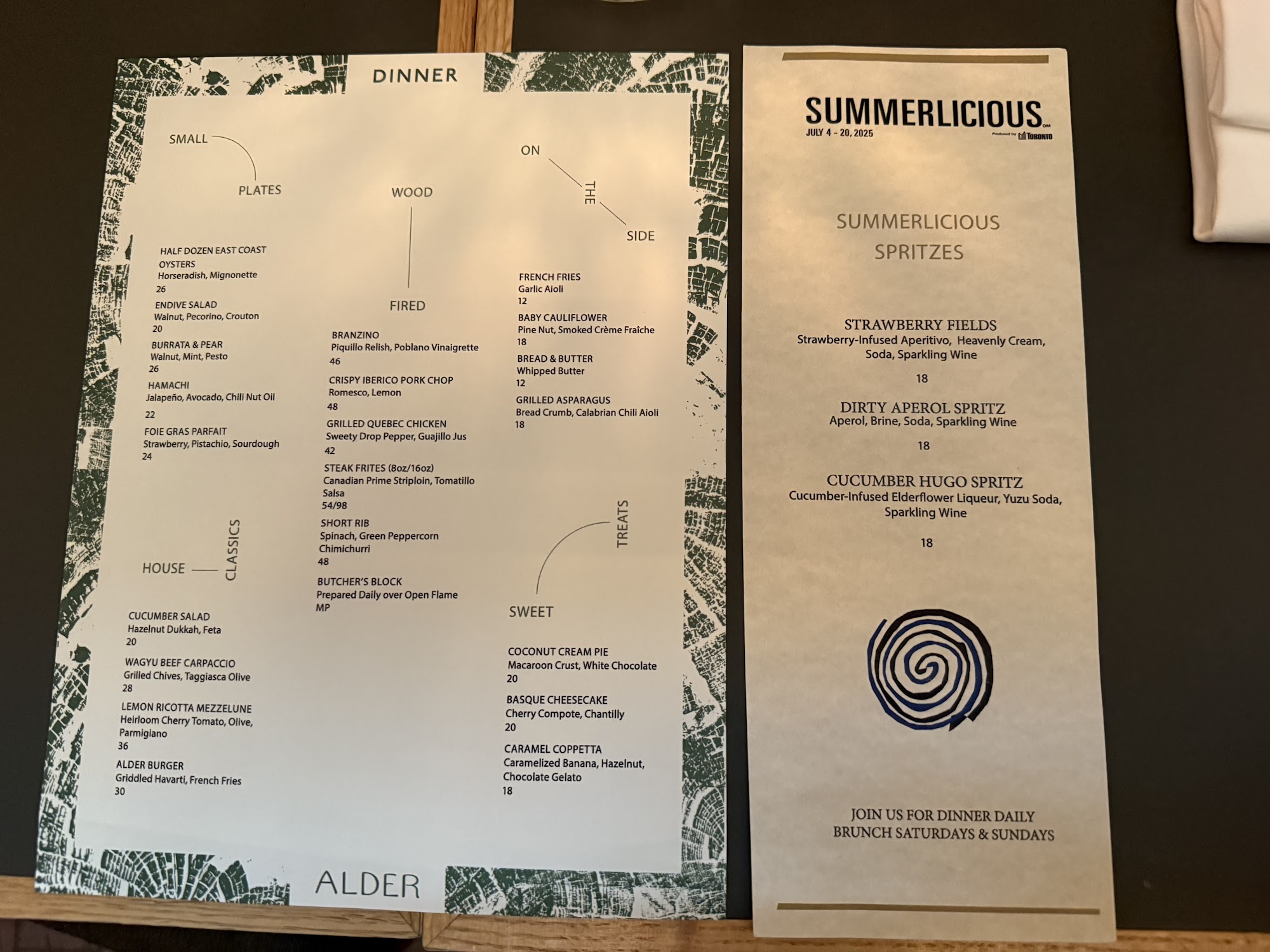 DINNER

SMALL PLATES

HALF DOZEN EAST COAST OYSTERS
Horseradish, Mignonette
26

ENDIVE SALAD
Walnut, Pecorino, Crouton
20

BURRATA & PEAR
Walnut, Mint, Pesto
26

HAMACHI
Jalapeño, Avocado, Chili Nut Oil
22

FOIE GRAS PARFAIT
Strawberry, Pistachio, Sourdough
24

HOUSE CLASSICS

CUCUMBER SALAD
Hazelnut Dukkah, Feta
20

WAGYU BEEF CARPACCIO
Grilled Chives, Taggiasca Olive
28

LEMON RICOTTA MEZZELUNE
Heirloom Cherry Tomato, Olive, Parmigiano
36

ALDER BURGER
Griddled Havarti, French Fries
30

WOOD FIRED

BRANZINO
Piquillo Relish, Poblano Vinaigrette
46

CRISPY IBERICO PORK CHOP
Romesco, Lemon
48

GRILLED QUEBEC CHICKEN
Sweety Drop Pepper, Guajillo Jus
42

STEAK FRITES (8oz/16oz)
Canadian Prime Striploin, Tomatillo Salsa
54/98

SHORT RIB
Spinach, Green Peppercorn Chimichurri
48

BUTCHER'S BLOCK
Prepared Daily over Open Flame
MP

ON THE SIDE

FRENCH FRIES
Garlic Aioli
12

BABY CAULIFLOWER
Pine Nut, Smoked Crème Fraîche
18

BREAD & BUTTER
Whipped Butter
12

GRILLED ASPARAGUS
Bread Crumb, Calabrian Chili Aioli
18

SWEET TREATS

COCONUT CREAM PIE
Macaroon Crust, White Chocolate
20

BASQUE CHEESECAKE
Cherry Compote, Chantilly
20

CARAMEL COPPETTA
Caramelized Banana, Hazelnut, Chocolate Gelato
18

ALDER

SUMMERLICIOUS
JULY 4 - 20, 2025
Produced by TORONTO

SUMMERLICIOUS SPRITZES

STRAWBERRY FIELDS
Strawberry-Infused Aperitivo, Heavenly Cream, Soda, Sparkling Wine

18

DIRTY APEROL SPRITZ
Aperol, Brine, Soda, Sparkling Wine

18

CUCUMBER HUGO SPRITZ
Cucumber-Infused Elderflower Liqueur, Yuzu Soda, Sparkling Wine

18

JOIN US FOR DINNER DAILY
BRUNCH SATURDAYS & SUNDAYS